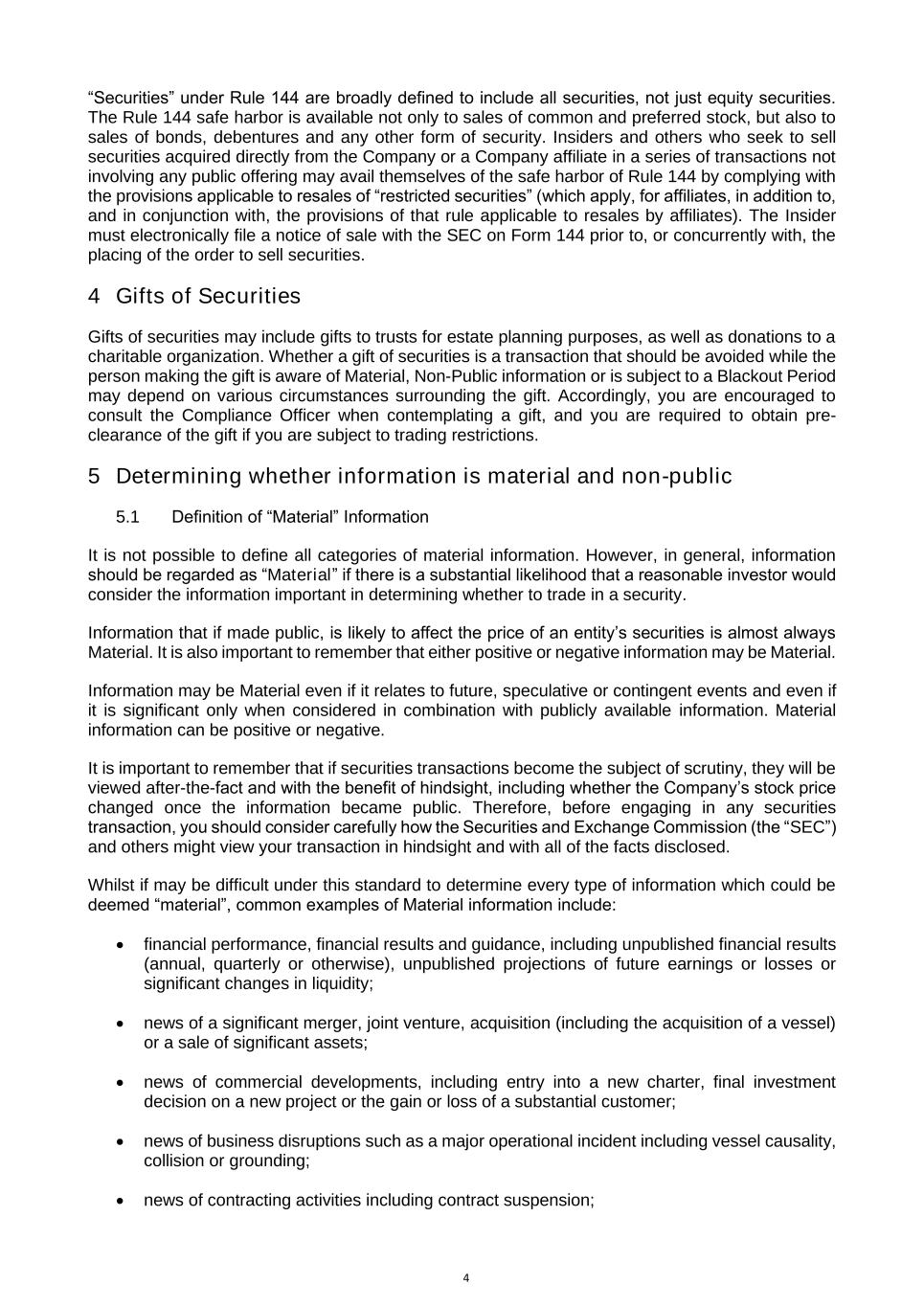 “Securities” under Rule 144 are broadly defined to include all securities, not just equity securities. The Rule 144 safe harbor is available not only to sales of common and preferred stock, but also to sales of bonds, debentures and any other form of security. Insiders and others who seek to sell securities acquired directly from the Company or a Company affiliate in a series of transactions not involving any public offering may avail themselves of the safe harbor of Rule 144 by complying with the provisions applicable to resales of “restricted securities” (which apply, for affiliates, in addition to, and in conjunction with, the provisions of that rule applicable to resales by affiliates). The Insider must electronically file a notice of sale with the SEC on Form 144 prior to, or concurrently with, the placing of the order to sell securities.

4 Gifts of Securities

Gifts of securities may include gifts to trusts for estate planning purposes, as well as donations to a charitable organization. Whether a gift of securities is a transaction that should be avoided while the person making the gift is aware of Material, Non-Public information or is subject to a Blackout Period may depend on various circumstances surrounding the gift. Accordingly, you are encouraged to consult the Compliance Officer when contemplating a gift, and you are required to obtain pre-clearance of the gift if you are subject to trading restrictions.

5 Determining whether information is material and non-public

5.1 Definition of “Material” Information

It is not possible to define all categories of material information. However, in general, information should be regarded as “Material” if there is a substantial likelihood that a reasonable investor would consider the information important in determining whether to trade in a security.

Information that if made public, is likely to affect the price of an entity’s securities is almost always Material. It is also important to remember that either positive or negative information may be Material.

Information may be Material even if it relates to future, speculative or contingent events and even if it is significant only when considered in combination with publicly available information. Material information can be positive or negative.

It is important to remember that if securities transactions become the subject of scrutiny, they will be viewed after-the-fact and with the benefit of hindsight, including whether the Company’s stock price changed once the information became public. Therefore, before engaging in any securities transaction, you should consider carefully how the Securities and Exchange Commission (the “SEC”) and others might view your transaction in hindsight and with all of the facts disclosed.

Whilst if may be difficult under this standard to determine every type of information which could be deemed “material”, common examples of Material information include:

• financial performance, financial results and guidance, including unpublished financial results (annual, quarterly or otherwise), unpublished projections of future earnings or losses or significant changes in liquidity;

• news of a significant merger, joint venture, acquisition (including the acquisition of a vessel) or a sale of significant assets;

• news of commercial developments, including entry into a new charter, final investment decision on a new project or the gain or loss of a substantial customer;

• news of business disruptions such as a major operational incident including vessel causality, collision or grounding;

• news of contracting activities including contract suspension;

4